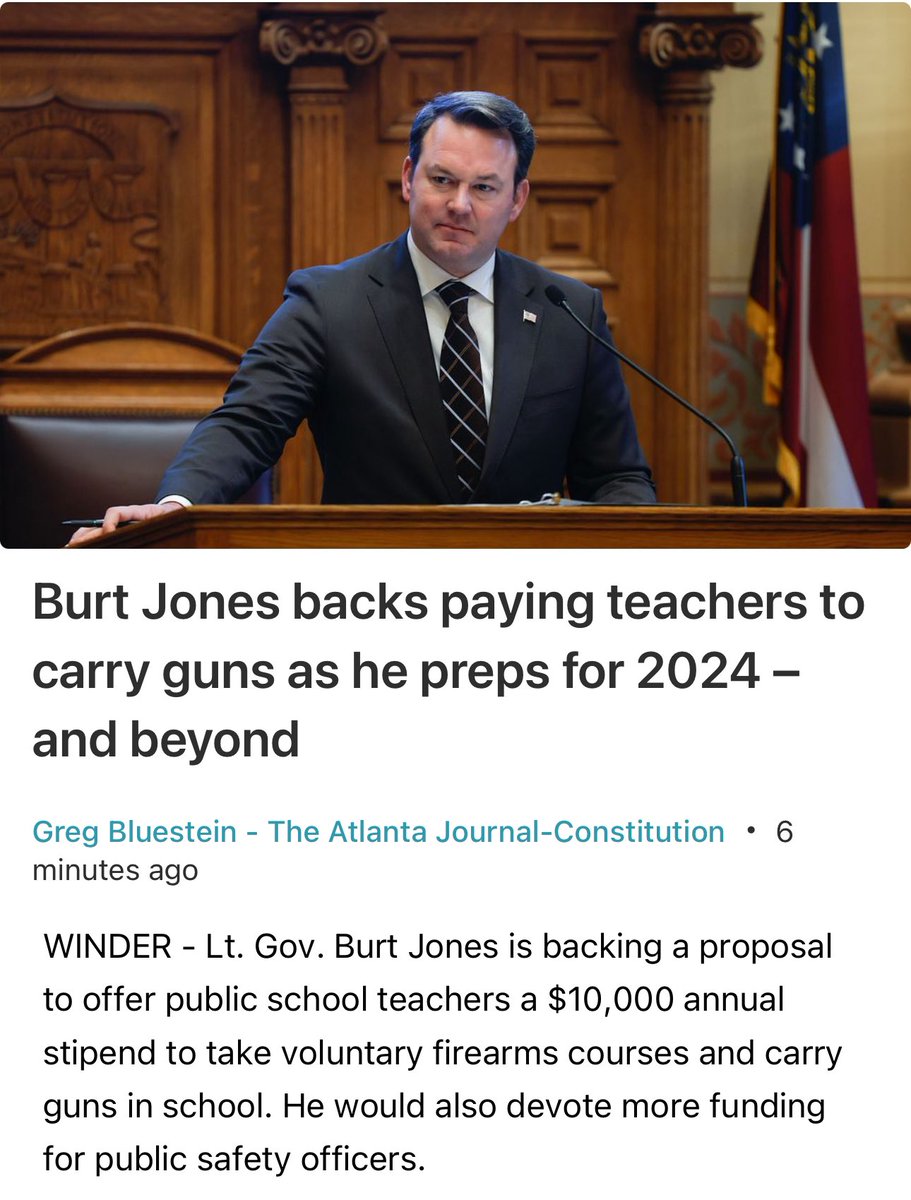 Burt Jones backs paying teachers to carry guns as he preps for 2024 – and beyond

Greg Bluestein - The Atlanta Journal-Constitution • 6 minutes ago

WINDER - Lt. Gov. Burt Jones is backing a proposal to offer public school teachers a $10,000 annual stipend to take voluntary firearms courses and carry guns in school. He would also devote more funding for public safety officers.